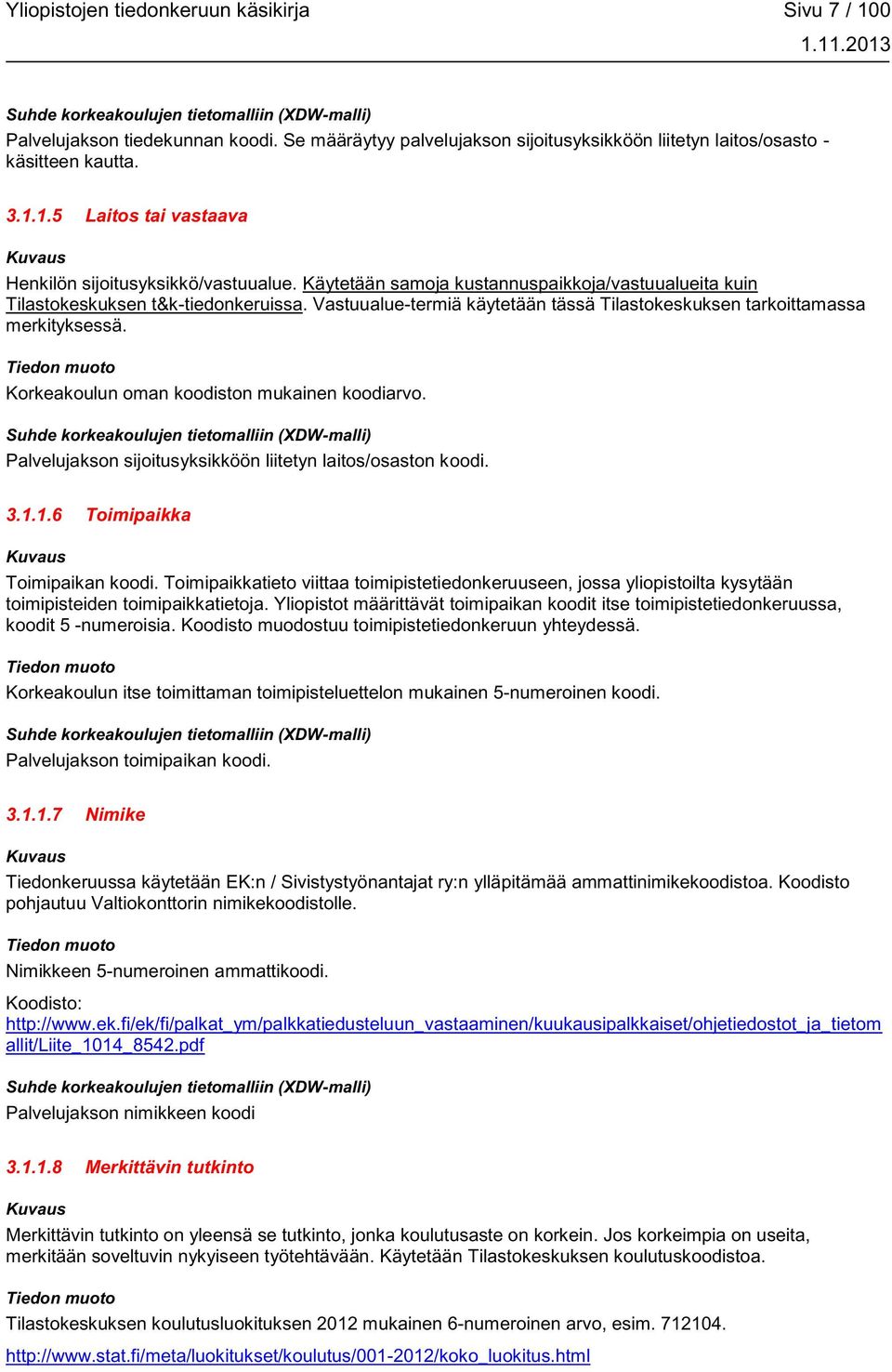 Yliopistojen tiedonkeruun käsikirja Sivu 7 / 100
1.11.2013

Suhde korkeakoulujen tietomalliin (XDW-malli)
Palvelujakson tiedekunnan koodi. Se määräytyy palvelujakson sijoitusyksikköön liitetyn laitos/osasto -käsitteen kautta.

3.1.1.5 Laitos tai vastaava

Kuvaus
Henkilön sijoitusyksikkö/vastuualue. Käytetään samoja kustannuspaikkoja/vastuualueita kuin Tilastokeskuksen t&k-tiedonkeruissa. Vastuualue-termiä käytetään tässä Tilastokeskuksen tarkoittamassa merkityksessä.

Tiedon muoto
Korkeakoulun oman koodiston mukainen koodiarvo.

Suhde korkeakoulujen tietomalliin (XDW-malli)
Palvelujakson sijoitusyksikköön liitetyn laitos/osaston koodi.

3.1.1.6 Toimipaikka

Kuvaus
Toimipaikan koodi. Toimipaikkatieto viittaa toimipistetiedonkeruuseen, jossa yliopistoilta kysytään toimipisteiden toimipaikkatietoja. Yliopistot määrittävät toimipaikan koodit itse toimipistetiedonkeruussa, koodit 5 -numeroisia. Koodisto muodostuu toimipistetiedonkeruun yhteydessä.

Tiedon muoto
Korkeakoulun itse toimittaman toimipisteluettelon mukainen 5-numeroinen koodi.

Suhde korkeakoulujen tietomalliin (XDW-malli)
Palvelujakson toimipaikan koodi.

3.1.1.7 Nimike

Kuvaus
Tiedonkeruussa käytetään EK:n / Sivistystyönantajat ry:n ylläpitämää ammattinimikekoodistoa. Koodisto pohjautuu Valtiokonttorin nimikekoodistolle.

Tiedon muoto
Nimikkeen 5-numeroinen ammattikoodi.

Koodisto:
http://www.ek.fi/ek/fi/palkat_ym/palkkatiedusteluun_vastaaminen/kuukausipalkkaiset/ohjetiedostot_ja_tietomallit/Liite_1014_8542.pdf

Suhde korkeakoulujen tietomalliin (XDW-malli)
Palvelujakson nimikkeen koodi

3.1.1.8 Merkittävin tutkinto

Kuvaus
Merkittävin tutkinto on yleensä se tutkinto, jonka koulutusaste on korkein. Jos korkeimpia on useita, merkitään soveltuvin nykyiseen työtehtävään. Käytetään Tilastokeskuksen koulutuskoodistoa.

Tiedon muoto
Tilastokeskuksen koulutusluokituksen 2012 mukainen 6-numeroinen arvo, esim. 712104.

http://www.stat.fi/meta/luokitukset/koulutus/001-2012/koko_luokitus.html